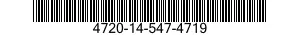 4720-14-547-4719